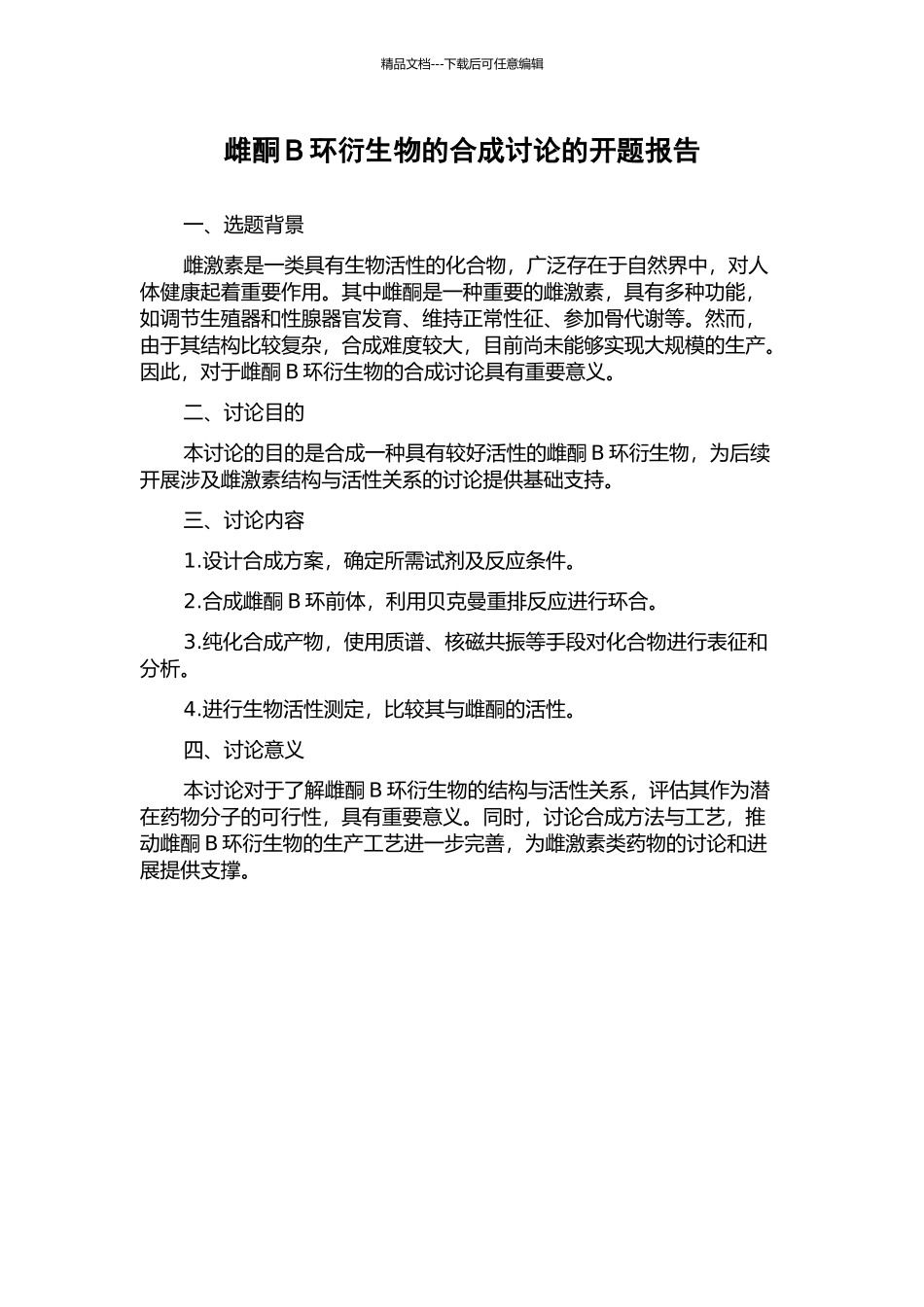 精品文档---下载后可任意编辑

雌酮 B 环衍生物的合成讨论的开题报告

一、选题背景

雌激素是一类具有生物活性的化合物，广泛存在于自然界中，对人体健康起着重要作用。其中雌酮是一种重要的雌激素，具有多种功能，如调节生殖器和性腺器官发育、维持正常性征、参加骨代谢等。然而，由于其结构比较复杂，合成难度较大，目前尚未能够实现大规模的生产。因此，对于雌酮 B 环衍生物的合成讨论具有重要意义。

二、讨论目的

本讨论的目的是合成一种具有较好活性的雌酮 B 环衍生物，为后续开展涉及雌激素结构与活性关系的讨论提供基础支持。

三、讨论内容

1.设计合成方案，确定所需试剂及反应条件。

2.合成雌酮 B 环前体，利用贝克曼重排反应进行环合。

3.纯化合成产物，使用质谱、核磁共振等手段对化合物进行表征和分析。

4.进行生物活性测定，比较其与雌酮的活性。

四、讨论意义

本讨论对于了解雌酮 B 环衍生物的结构与活性关系，评估其作为潜在药物分子的可行性，具有重要意义。同时，讨论合成方法与工艺，推动雌酮 B 环衍生物的生产工艺进一步完善，为雌激素类药物的讨论和进展提供支撑。